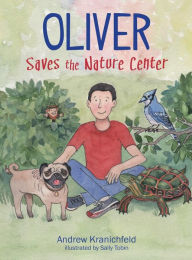 OLIVER
Saves the Nature Center

Andrew Kranichfeld
Illustrated by Sally Tobin